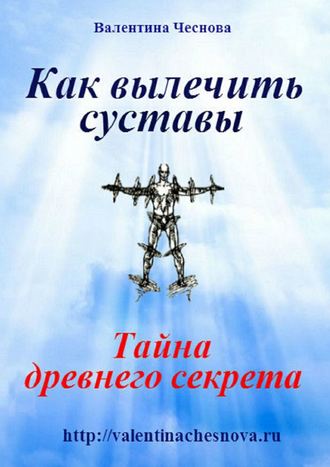 Валентина Чеснова

Как вылечить суставы

Тайна древнего секрета

http://valentinachesnova.ru